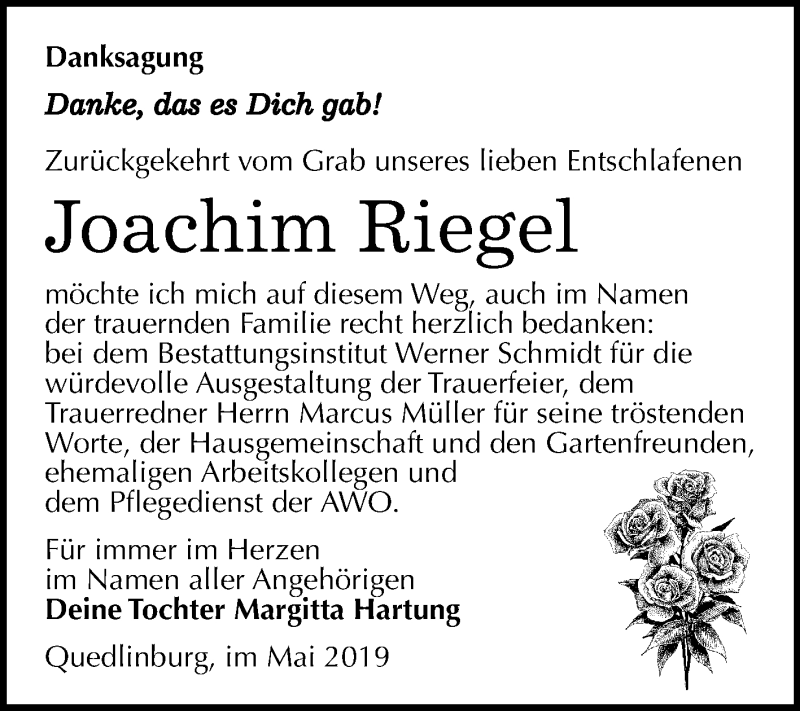 Danksagung

Danke, das es Dich gab!

Zurückgekehrt vom Grab unseres lieben Entschlafenen

Joachim Riegel

möchte ich mich auf diesem Weg, auch im Namen der trauernden Familie recht herzlich bedanken: bei dem Bestattungsinstitut Werner Schmidt für die würdevolle Ausgestaltung der Trauerfeier, dem Trauerredner Herrn Marcus Müller für seine tröstenden Worte, der Hausgemeinschaft und den Gartenfreunden, ehemaligen Arbeitskollegen und dem Pflegedienst der AWO.

Für immer im Herzen
im Namen aller Angehörigen
Deine Tochter Margitta Hartung

Quedlinburg, im Mai 2019